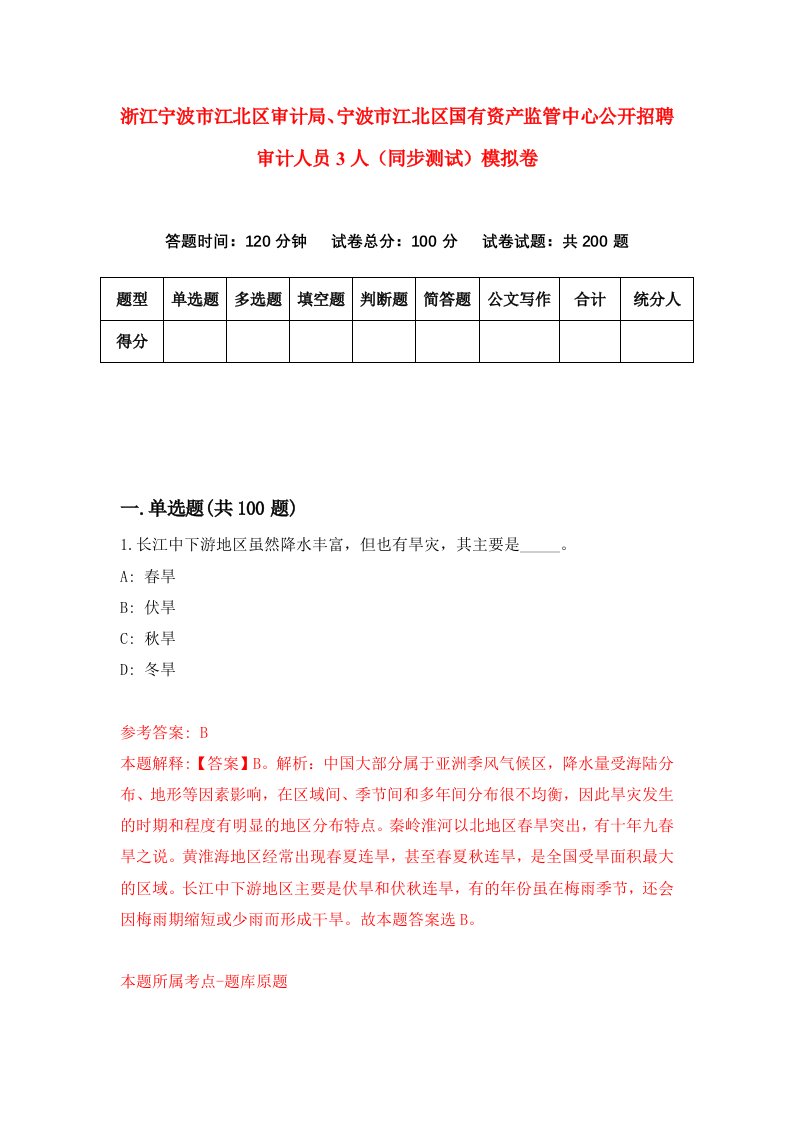 浙江宁波市江北区审计局、宁波市江北区国有资产监管中心公开招聘审计人员3人（同步测试）模拟卷

答题时间：120分钟　试卷总分：100分　试卷试题：共200题

| 题型 | 单选题 | 多选题 | 填空题 | 判断题 | 简答题 | 公文写作 | 合计 | 统分人 |
|---|---|---|---|---|---|---|---|---|
| 得分 | | | | | | | | |

一.单选题(共100题)

1.长江中下游地区虽然降水丰富，但也有旱灾，其主要是_____。

A: 春旱

B: 伏旱

C: 秋旱

D: 冬旱

参考答案: B

本题解释:【答案】B。解析：中国大部分属于亚洲季风气候区，降水量受海陆分布、地形等因素影响，在区域间、季节间和多年间分布很不均衡，因此旱灾发生的时期和程度有明显的地区分布特点。秦岭淮河以北地区春旱突出，有十年九春旱之说。黄淮海地区经常出现春夏连旱，甚至春夏秋连旱，是全国受旱面积最大的区域。长江中下游地区主要是伏旱和伏秋连旱，有的年份虽在梅雨季节，还会因梅雨期缩短或少雨而形成干旱。故本题答案选B。

本题所属考点-题库原题